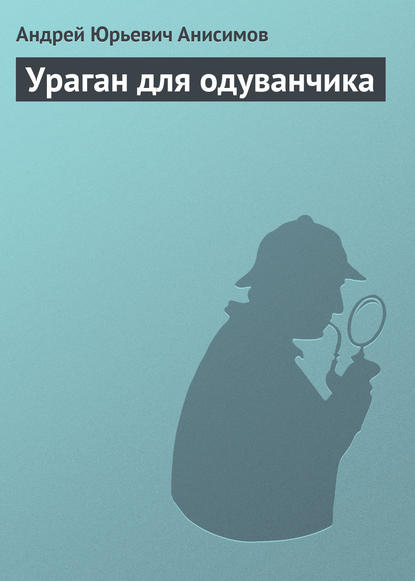 Андрей Юрьевич Анисимов

Ураган для одуванчика